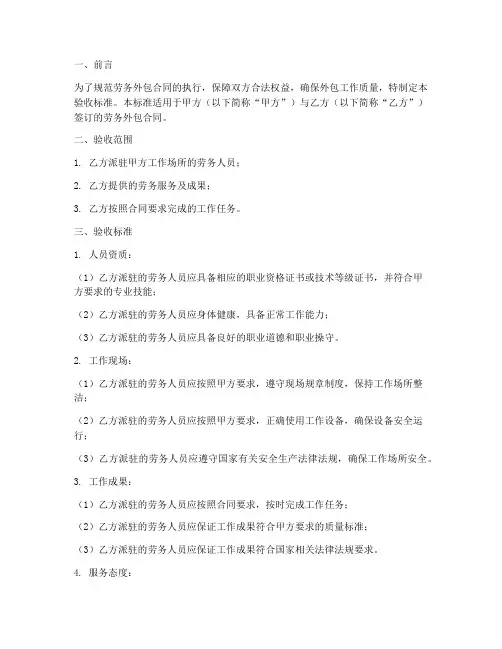 一、前言

为了规范劳务外包合同的执行，保障双方合法权益，确保外包工作质量，特制定本验收标准。本标准适用于甲方（以下简称“甲方”）与乙方（以下简称“乙方”）签订的劳务外包合同。

二、验收范围

1. 乙方派驻甲方工作场所的劳务人员；

2. 乙方提供的劳务服务及成果；

3. 乙方按照合同要求完成的工作任务。

三、验收标准

1. 人员资质：

（1）乙方派驻的劳务人员应具备相应的职业资格证书或技术等级证书，并符合甲方要求的专业技能；

（2）乙方派驻的劳务人员应身体健康，具备正常工作能力；

（3）乙方派驻的劳务人员应具备良好的职业道德和职业操守。

2. 工作现场：

（1）乙方派驻的劳务人员应按照甲方要求，遵守现场规章制度，保持工作场所整洁；

（2）乙方派驻的劳务人员应按照甲方要求，正确使用工作设备，确保设备安全运行；

（3）乙方派驻的劳务人员应遵守国家有关安全生产法律法规，确保工作场所安全。

3. 工作成果：

（1）乙方派驻的劳务人员应按照合同要求，按时完成工作任务；

（2）乙方派驻的劳务人员应保证工作成果符合甲方要求的质量标准；

（3）乙方派驻的劳务人员应保证工作成果符合国家相关法律法规要求。

4. 服务态度：